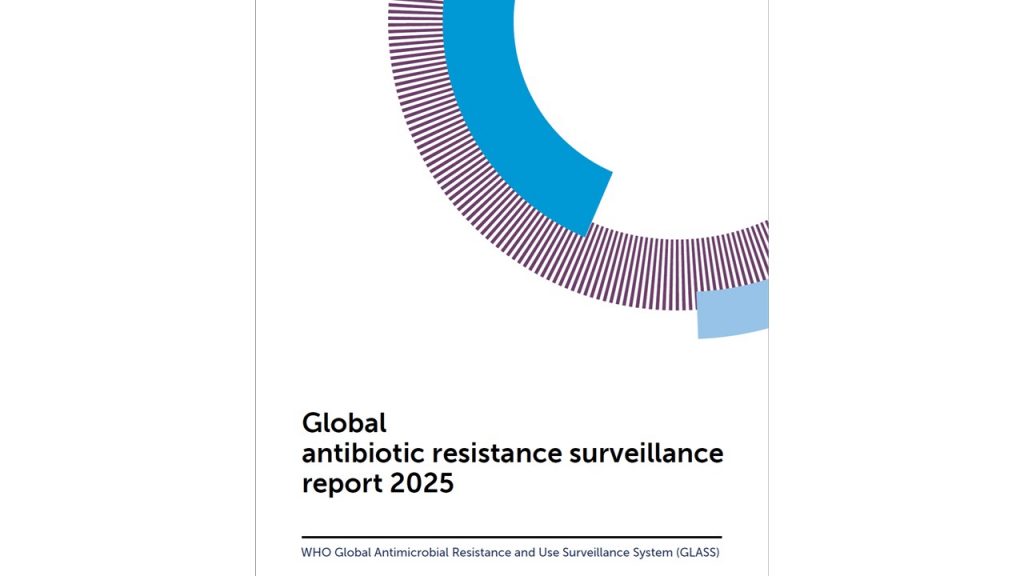 Global
antibiotic resistance surveillance
report 2025

WHO Global Antimicrobial Resistance and Use Surveillance System (GLASS)